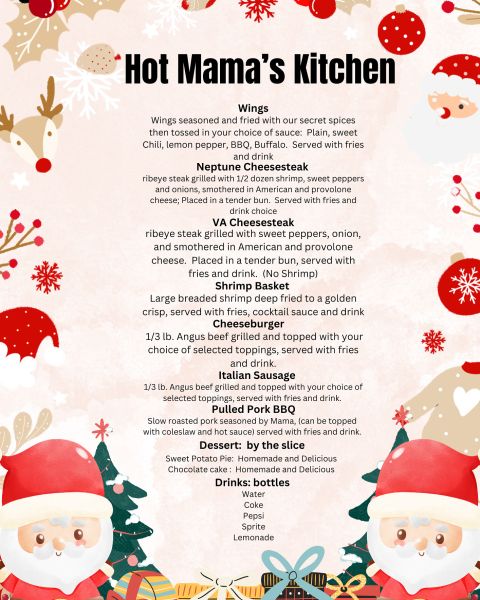 Hot Mama's Kitchen

Wings
Wings seasoned and fried with our secret spices then tossed in your choice of sauce: Plain, sweet Chili, lemon pepper, BBQ, Buffalo. Served with fries and drink

Neptune Cheesesteak
ribeye steak grilled with 1/2 dozen shrimp, sweet peppers and onions, smothered in American and provolone cheese; Placed in a tender bun. Served with fries and drink choice

VA Cheesesteak
ribeye steak grilled with sweet peppers, onion, and smothered in American and provolone cheese. Placed in a tender bun, served with fries and drink. (No Shrimp)

Shrimp Basket
Large breaded shrimp deep fried to a golden crisp, served with fries, cocktail sauce and drink

Cheeseburger
1/3 lb. Angus beef grilled and topped with your choice of selected toppings, served with fries and drink.

Italian Sausage
1/3 lb. Angus beef grilled and topped with your choice of selected toppings, served with fries and drink.

Pulled Pork BBQ
Slow roasted pork seasoned by Mama, (can be topped with coleslaw and hot sauce) served with fries and drink.

Dessert: by the slice
Sweet Potato Pie: Homemade and Delicious
Chocolate cake : Homemade and Delicious

Drinks: bottles
Water
Coke
Pepsi
Sprite
Lemonade